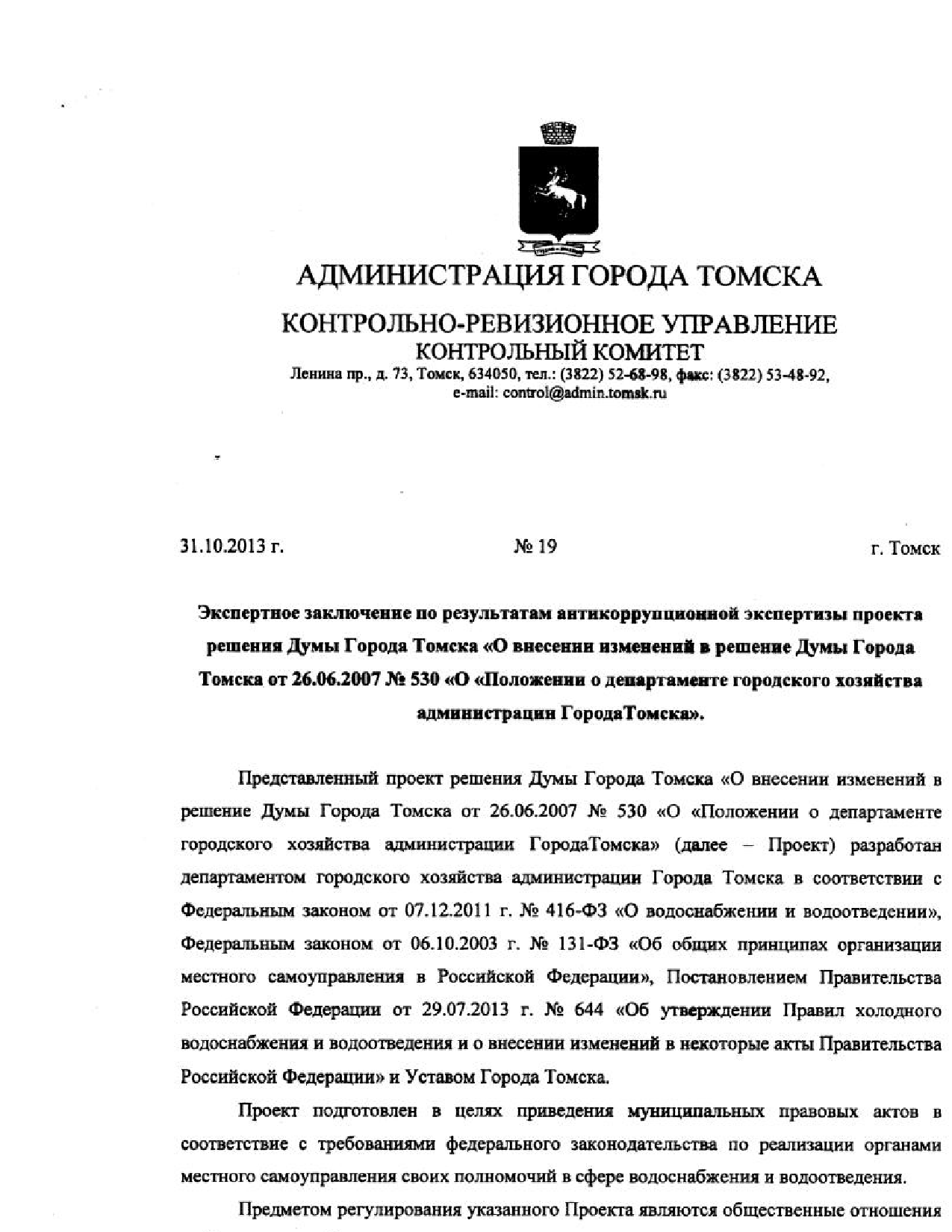 АДМИНИСТРАЦИЯ ГОРОДА ТОМСКА

КОНТРОЛЬНО-РЕВИЗИОННОЕ УПРАВЛЕНИЕ
КОНТРОЛЬНЫЙ КОМИТЕТ
Ленина пр., д. 73, Томск, 634050, тел.: (3822) 52-68-98, факс: (3822) 53-48-92, e-mail: control@admin.tomsk.ru

31.10.2013 г. № 19 г. Томск

Экспертное заключение по результатам антикоррупционной экспертизы проекта решения Думы Города Томска «О внесении изменений в решение Думы Города Томска от 26.06.2007 № 530 «О «Положении о департаменте городского хозяйства администрации ГородаТомска».

Представленный проект решения Думы Города Томска «О внесении изменений в решение Думы Города Томска от 26.06.2007 № 530 «О «Положении о департаменте городского хозяйства администрации ГородаТомска» (далее – Проект) разработан департаментом городского хозяйства администрации Города Томска в соответствии с Федеральным законом от 07.12.2011 г. № 416-ФЗ «О водоснабжении и водоотведении», Федеральным законом от 06.10.2003 г. № 131-ФЗ «Об общих принципах организации местного самоуправления в Российской Федерации», Постановлением Правительства Российской Федерации от 29.07.2013 г. № 644 «Об утверждении Правил холодного водоснабжения и водоотведения и о внесении изменений в некоторые акты Правительства Российской Федерации» и Уставом Города Томска.

Проект подготовлен в целях приведения муниципальных правовых актов в соответствие с требованиями федерального законодательства по реализации органами местного самоуправления своих полномочий в сфере водоснабжения и водоотведения.

Предметом регулирования указанного Проекта являются общественные отношения